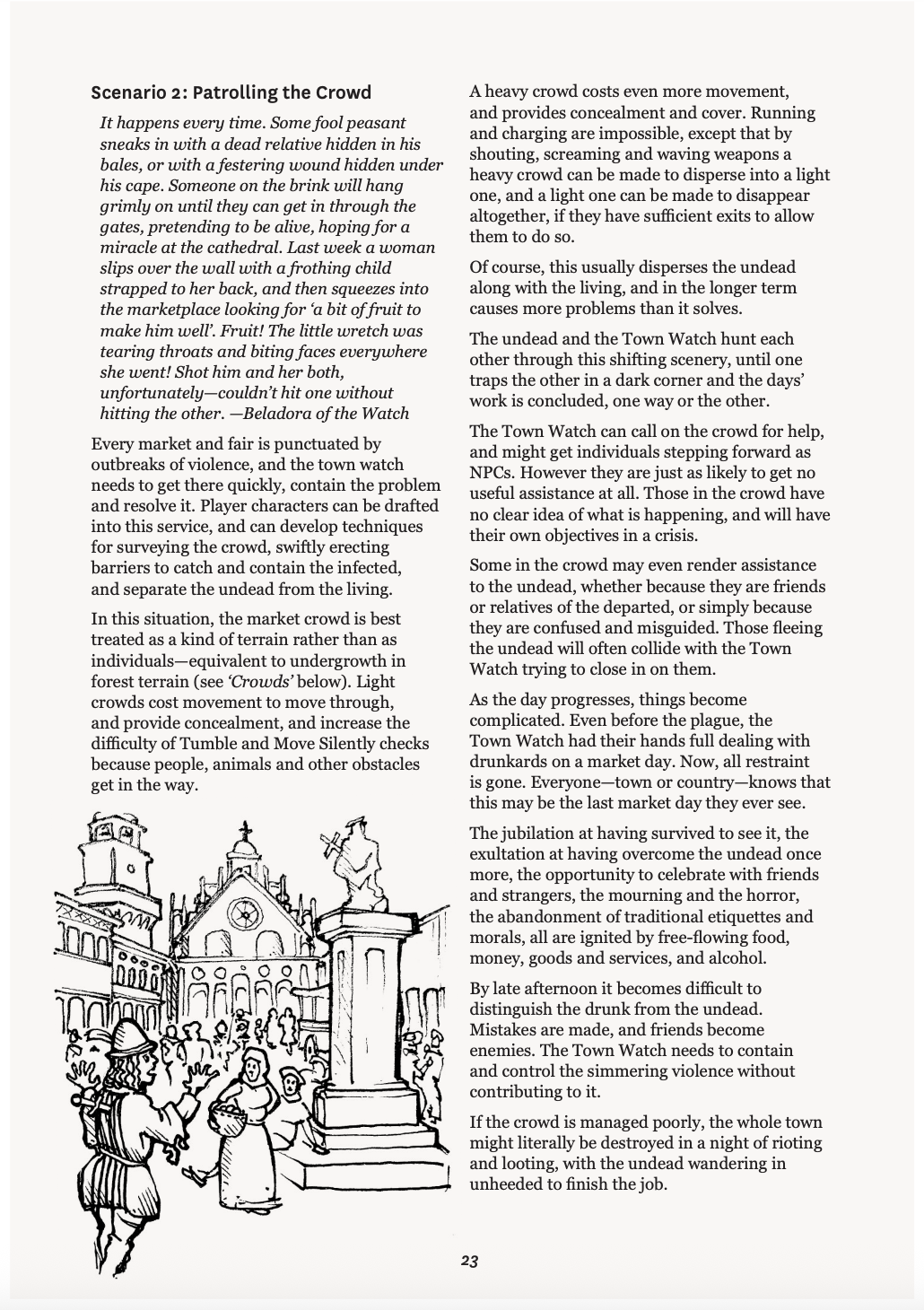 Scenario 2: Patrolling the Crowd

It happens every time. Some fool peasant sneaks in with a dead relative hidden in his bales, or with a festering wound hidden under his cape. Someone on the brink will hang grimly on until they can get in through the gates, pretending to be alive, hoping for a miracle at the cathedral. Last week a woman slips over the wall with a frothing child strapped to her back, and then squeezes into the marketplace looking for 'a bit of fruit to make him well'. Fruit! The little wretch was tearing throats and biting faces everywhere she went! Shot him and her both, unfortunately—couldn't hit one without hitting the other. —Beladora of the Watch

Every market and fair is punctuated by outbreaks of violence, and the town watch needs to get there quickly, contain the problem and resolve it. Player characters can be drafted into this service, and can develop techniques for surveying the crowd, swiftly erecting barriers to catch and contain the infected, and separate the undead from the living.

In this situation, the market crowd is best treated as a kind of terrain rather than as individuals—equivalent to undergrowth in forest terrain (see 'Crowds' below). Light crowds cost movement to move through, and provide concealment, and increase the difficulty of Tumble and Move Silently checks because people, animals and other obstacles get in the way.

A heavy crowd costs even more movement, and provides concealment and cover. Running and charging are impossible, except that by shouting, screaming and waving weapons a heavy crowd can be made to disperse into a light one, and a light one can be made to disappear altogether, if they have sufficient exits to allow them to do so.

Of course, this usually disperses the undead along with the living, and in the longer term causes more problems than it solves.

The undead and the Town Watch hunt each other through this shifting scenery, until one traps the other in a dark corner and the days' work is concluded, one way or the other.

The Town Watch can call on the crowd for help, and might get individuals stepping forward as NPCs. However they are just as likely to get no useful assistance at all. Those in the crowd have no clear idea of what is happening, and will have their own objectives in a crisis.

Some in the crowd may even render assistance to the undead, whether because they are friends or relatives of the departed, or simply because they are confused and misguided. Those fleeing the undead will often collide with the Town Watch trying to close in on them.

As the day progresses, things become complicated. Even before the plague, the Town Watch had their hands full dealing with drunkards on a market day. Now, all restraint is gone. Everyone—town or country—knows that this may be the last market day they ever see.

The jubilation at having survived to see it, the exultation at having overcome the undead once more, the opportunity to celebrate with friends and strangers, the mourning and the horror, the abandonment of traditional etiquettes and morals, all are ignited by free-flowing food, money, goods and services, and alcohol.

By late afternoon it becomes difficult to distinguish the drunk from the undead. Mistakes are made, and friends become enemies. The Town Watch needs to contain and control the simmering violence without contributing to it.

If the crowd is managed poorly, the whole town might literally be destroyed in a night of rioting and looting, with the undead wandering in unheeded to finish the job.

23